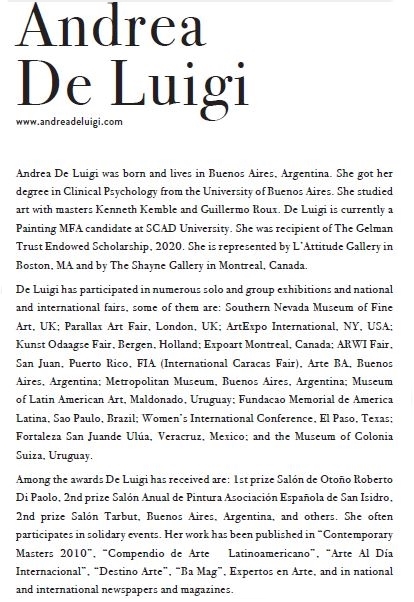 Andrea De Luigi

www.andreadeluigi.com

Andrea De Luigi was born and lives in Buenos Aires, Argentina. She got her degree in Clinical Psychology from the University of Buenos Aires. She studied art with masters Kenneth Kemble and Guillermo Roux. De Luigi is currently a Painting MFA candidate at SCAD University. She was recipient of The Gelman Trust Endowed Scholarship, 2020. She is represented by L'Attitude Gallery in Boston, MA and by The Shayne Gallery in Montreal, Canada.

De Luigi has participated in numerous solo and group exhibitions and national and international fairs, some of them are: Southern Nevada Museum of Fine Art, UK; Parallax Art Fair, London, UK; ArtExpo International, NY, USA; Kunst Odaagse Fair, Bergen, Holland; Expoart Montreal, Canada; ARWI Fair, San Juan, Puerto Rico, FIA (International Caracas Fair), Arte BA, Buenos Aires, Argentina; Metropolitan Museum, Buenos Aires, Argentina; Museum of Latin American Art, Maldonado, Uruguay; Fundacao Memorial de America Latina, Sao Paulo, Brazil; Women's International Conference, El Paso, Texas; Fortaleza San Juande Ulúa, Veracruz, Mexico; and the Museum of Colonia Suiza, Uruguay.

Among the awards De Luigi has received are: 1st prize Salón de Otoño Roberto Di Paolo, 2nd prize Salón Anual de Pintura Asociación Española de San Isidro, 2nd prize Salón Tarbut, Buenos Aires, Argentina, and others. She often participates in solidary events. Her work has been published in "Contemporary Masters 2010", "Compendio de Arte Latinoamericano", "Arte Al Día Internacional", "Destino Arte", "Ba Mag", Expertos en Arte, and in national and international newspapers and magazines.